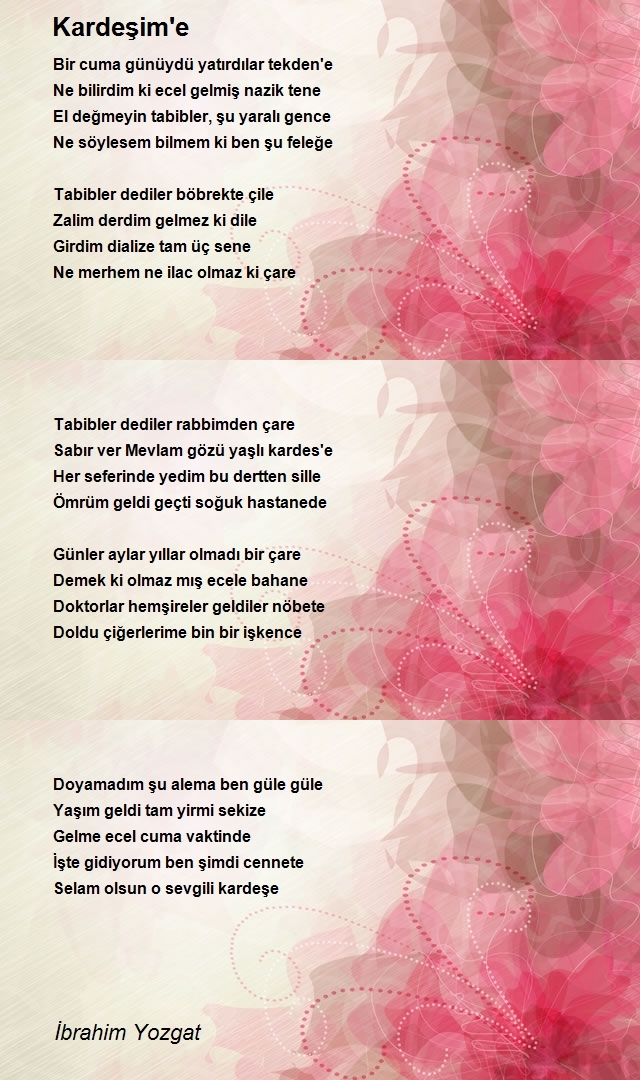 Kardeşim'e

Bir cuma günüydü yatırdılar tekden'e
Ne bilirdim ki ecel gelmiş nazik tene
El değmeyin tabibler, şu yaralı gence
Ne söylesem bilmem ki ben şu feleğe

Tabibler dediler böbrekte çile
Zalim derdim gelmez ki dile
Girdim dialize tam üç sene
Ne merhem ne ilac olmaz ki çare

Tabibler dediler rabbimden çare
Sabır ver Mevlam gözü yaşlı kardes'e
Her seferinde yedim bu dertten sille
Ömrüm geldi geçti soğuk hastanede

Günler aylar yıllar olmadı bir çare
Demek ki olmaz mış ecele bahane
Doktorlar hemşireler geldiler nöbete
Doldu çiğerlerime bin bir işkence

Doyamadım şu alema ben güle güle
Yaşım geldi tam yirmi sekize
Gelme ecel cuma vaktinde
İşte gidiyorum ben şimdi cennete
Selam olsun o sevgili kardeşe

İbrahim Yozgat